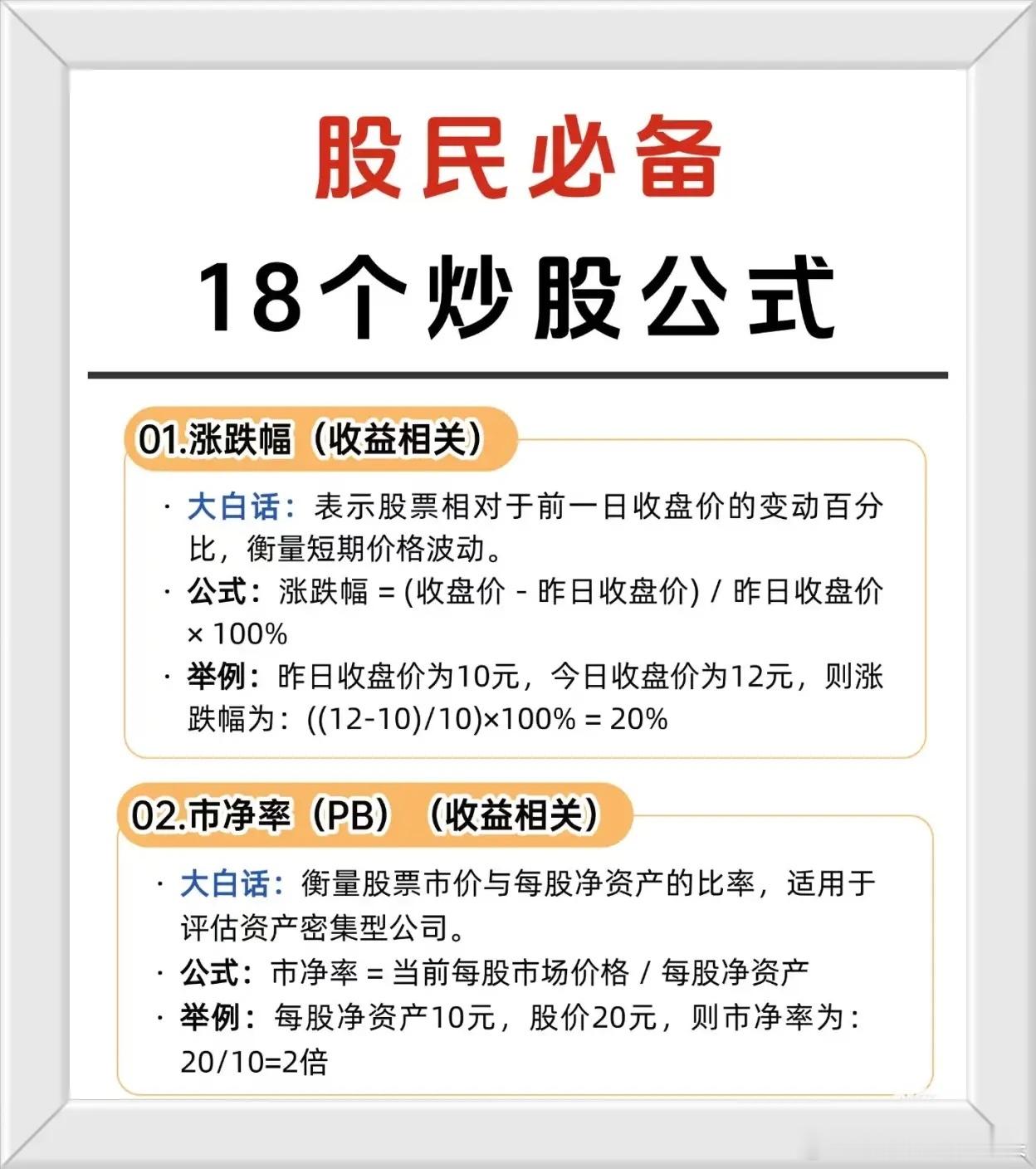 股民必备

18个炒股公式

01.涨跌幅（收益相关）

· 大白话：表示股票相对于前一日收盘价的变动百分比，衡量短期价格波动。
· 公式：涨跌幅 = (收盘价 - 昨日收盘价) / 昨日收盘价 × 100%
· 举例：昨日收盘价为10元，今日收盘价为12元，则涨跌幅为：((12-10)/10)×100% = 20%

02.市净率（PB）（收益相关）

· 大白话：衡量股票市价与每股净资产的比率，适用于评估资产密集型公司。
· 公式：市净率 = 当前每股市场价格 / 每股净资产
· 举例：每股净资产10元，股价20元，则市净率为：20/10=2倍